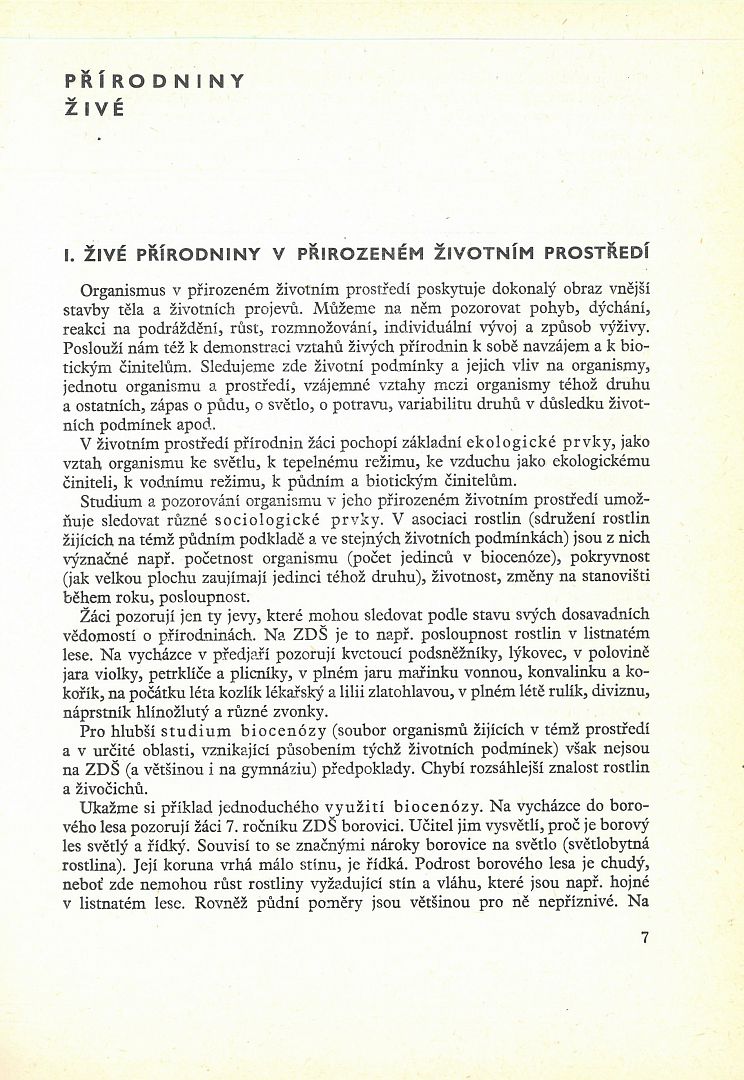 PŘÍRODNINY ŽIVÉ

I. ŽIVÉ PŘÍRODNINY V PŘIROZENÉM ŽIVOTNÍM PROSTŘEDÍ

Organismus v přirozeném životním prostředí poskytuje dokonalý obraz vnější stavby těla a životních projevů. Můžeme na něm pozorovat pohyb, dýchání, reakci na podráždění, růst, rozmnožování, individuální vývoj a způsob výživy. Poslouží nám též k demonstraci vztahů živých přírodnin k sobě navzájem a k biotickým činitelům. Sledujeme zde životní podmínky a jejich vliv na organismy, jednotu organismu a prostředí, vzájemné vztahy mezi organismy téhož druhu a ostatních, zápas o půdu, o světlo, o potravu, variabilitu druhů v důsledku životních podmínek apod.

V životním prostředí přírodnin žáci pochopí základní ekologické prvky, jako vztah organismu ke světlu, k tepelnému režimu, ke vzduchu jako ekologickému činiteli, k vodnímu režimu, k půdním a biotickým činitelům.

Studium a pozorování organismu v jeho přirozeném životním prostředí umožňuje sledovat různé sociologické prvky. V asociaci rostlin (sdružení rostlin žijících na témž půdním podkladě a ve stejných životních podmínkách) jsou z nich význačné např. početnost organismu (počet jedinců v biocenóze), pokryvnost (jak velkou plochu zaujímají jedinci téhož druhu), životnost, změny na stanovišti během roku, posloupnost.

Žáci pozorují jen ty jevy, které mohou sledovat podle stavu svých dosavadních vědomostí o přírodninách. Na ZDŠ je to např. posloupnost rostlin v listnatém lese. Na vycházce v předjaří pozorují kvetoucí podsněžníky, lýkovec, v polovině jara violky, petrklíče a plicníky, v plném jaru mařinku vonnou, konvalinku a kokořík, na počátku léta kozlík lékařský a lilii zlatohlavou, v plném létě rulík, diviznu, náprstník hlínožlutý a různé zvonky.

Pro hlubší studium biocenózy (soubor organismů žijících v témž prostředí a v určité oblasti, vznikající působením týchž životních podmínek) však nejsou na ZDŠ (a většinou i na gymnáziu) předpoklady. Chybí rozsáhlejší znalost rostlin a živočichů.

Ukažme si příklad jednoduchého využití biocenózy. Na vycházce do borového lesa pozorují žáci 7. ročníku ZDŠ borovici. Učitel jim vysvětlí, proč je borový les světlý a řídký. Souvisí to se značnými nároky borovice na světlo (světlobytná rostlina). Její koruna vrhá málo stínu, je řídká. Podrost borového lesa je chudý, neboť zde nemohou růst rostliny vyžadující stín a vláhu, které jsou např. hojné v listnatém lese. Rovněž půdní poměry jsou většinou pro ně nepříznivé. Na

7